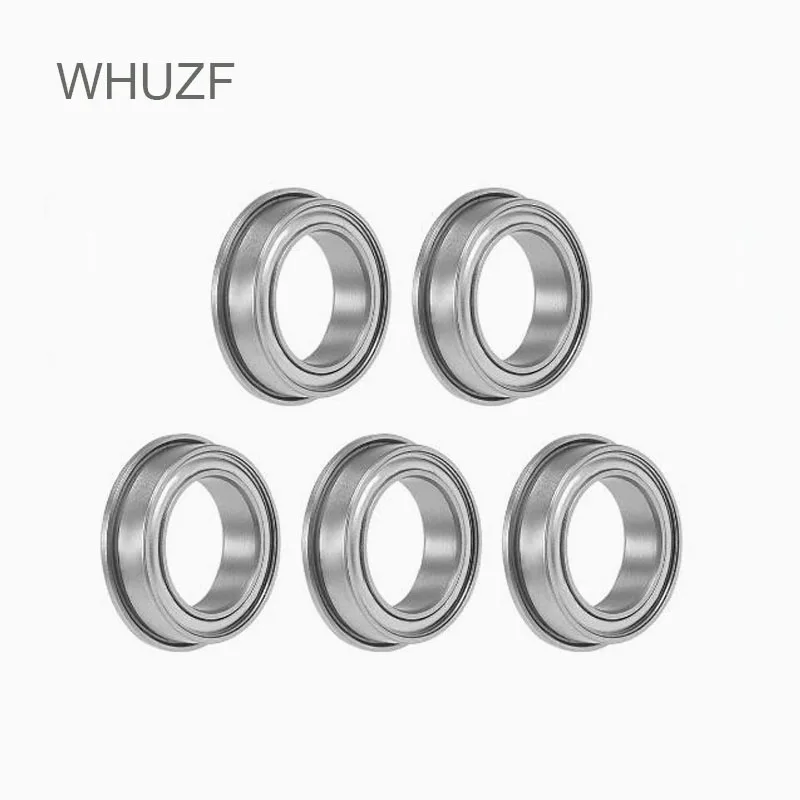 WHUZF